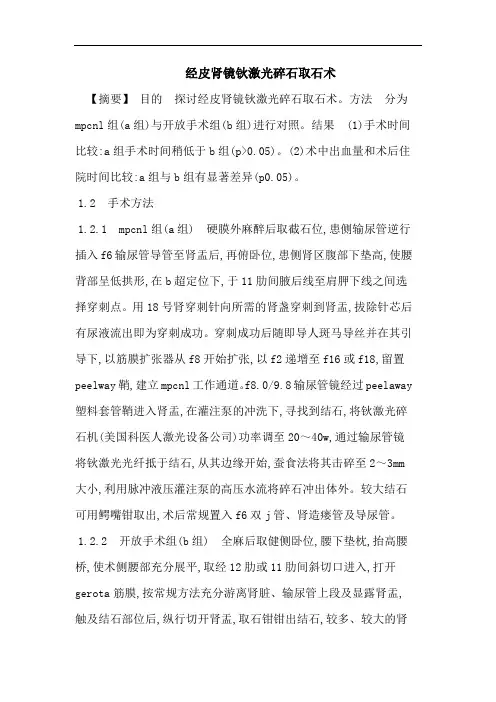 经皮肾镜钬激光碎石取石术

【摘要】 目的 探讨经皮肾镜钬激光碎石取石术。方法 分为mpcnl组(a组)与开放手术组(b组)进行对照。结果 (1)手术时间比较:a组手术时间稍低于b组(p>0.05)。(2)术中出血量和术后住院时间比较:a组与b组有显著差异(p0.05)。

1.2 手术方法

1.2.1 mpcnl组(a组) 硬膜外麻醉后取截石位,患侧输尿管逆行插入f6输尿管导管至肾盂后,再俯卧位,患侧肾区腹部下垫高,使腰背部呈低拱形,在b超定位下,于11肋间腋后线至肩胛下线之间选择穿刺点。用18号肾穿刺针向所需的肾盏穿刺到肾盂,拔除针芯后有尿液流出即为穿刺成功。穿刺成功后随即导人斑马导丝并在其引导下,以筋膜扩张器从f8开始扩张,以f2递增至f16或f18,留置peelway鞘,建立mpcnl工作通道。f8.0/9.8输尿管镜经过peelaway塑料套管鞘进入肾盂,在灌注泵的冲洗下,寻找到结石,将钬激光碎石机(美国科医人激光设备公司)功率调至20~40w,通过输尿管镜将钬激光光纤抵于结石,从其边缘开始,蚕食法将其击碎至2~3mm大小,利用脉冲液压灌注泵的高压水流将碎石冲出体外。较大结石可用鳄嘴钳取出,术后常规置入f6双j管、肾造瘘管及导尿管。

1.2.2 开放手术组(b组) 全麻后取健侧卧位,腰下垫枕,抬高腰桥,使术侧腰部充分展平,取经12肋或11肋间斜切口进入,打开gerota筋膜,按常规方法充分游离肾脏、输尿管上段及显露肾盂,触及结石部位后,纵行切开肾盂,取石钳钳出结石,较多、较大的肾